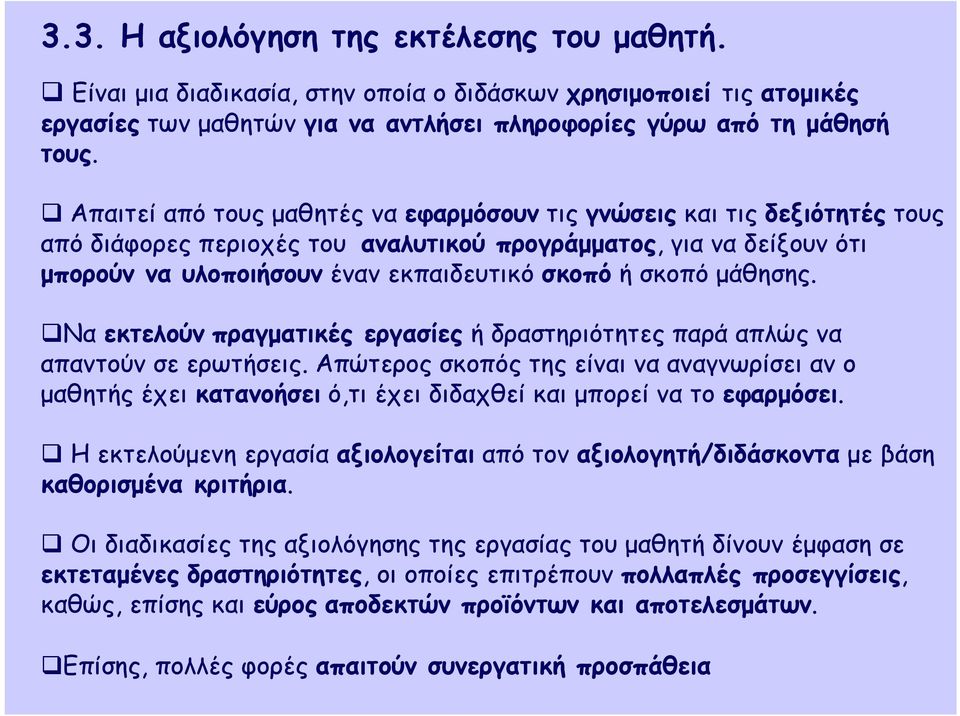 3.3. Η αξιολόγηση της εκτέλεσης του μαθητή.

❑ Είναι μια διαδικασία, στην οποία ο διδάσκων χρησιμοποιεί τις ατομικές εργασίες των μαθητών για να αντλήσει πληροφορίες γύρω από τη μάθησή τους.

❑ Απαιτεί από τους μαθητές να εφαρμόσουν τις γνώσεις και τις δεξιότητές τους από διάφορες περιοχές του αναλυτικού προγράμματος, για να δείξουν ότι μπορούν να υλοποιήσουν έναν εκπαιδευτικό σκοπό ή σκοπό μάθησης.

❑Να εκτελούν πραγματικές εργασίες ή δραστηριότητες παρά απλώς να απαντούν σε ερωτήσεις. Απώτερος σκοπός της είναι να αναγνωρίσει αν ο μαθητής έχει κατανοήσει ό,τι έχει διδαχθεί και μπορεί να το εφαρμόσει.

❑ Η εκτελούμενη εργασία αξιολογείται από τον αξιολογητή/διδάσκοντα με βάση καθορισμένα κριτήρια.

❑ Οι διαδικασίες της αξιολόγησης της εργασίας του μαθητή δίνουν έμφαση σε εκτεταμένες δραστηριότητες, οι οποίες επιτρέπουν πολλαπλές προσεγγίσεις, καθώς, επίσης και εύρος αποδεκτών προϊόντων και αποτελεσμάτων.

❑Επίσης, πολλές φορές απαιτούν συνεργατική προσπάθεια